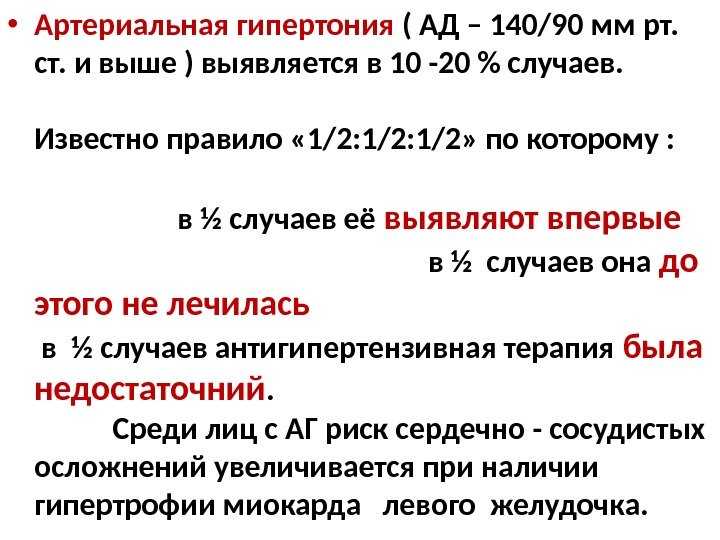 • Артериальная гипертония ( АД – 140/90 мм рт. ст. и выше ) выявляется в 10 -20 % случаев.

Известно правило «1/2:1/2:1/2» по которому :

в ½ случаев её выявляют впервые

в ½ случаев она до этого не лечилась

в ½ случаев антигипертензивная терапия была недостаточний.

Среди лиц с АГ риск сердечно - сосудистых осложнений увеличивается при наличии гипертрофии миокарда левого желудочка.